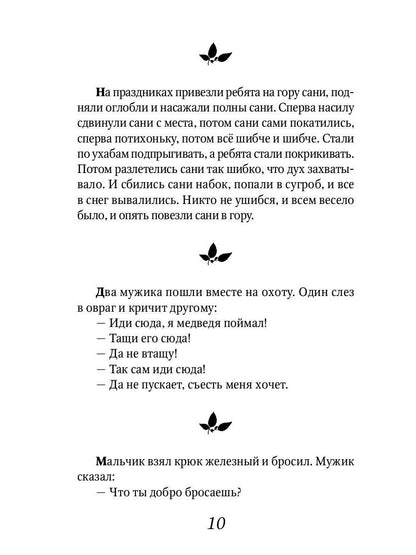 На праздниках привезли ребята на гору сани, подняли оглобли и насажали полны сани. Сперва насилу сдвинули сани с места, потом сани сами покатились, сперва потихоньку, потом всё шибче и шибче. Стали по ухабам подпрыгивать, а ребята стали покрикивать. Потом разлетелись сани так шибко, что дух захватывало. И сбились сани набок, попали в сугроб, и все в снег вывалились. Никто не ушибся, и всем весело было, и опять повезли сани в гору.

Два мужика пошли вместе на охоту. Один слез в овраг и кричит другому:
— Иди сюда, я медведя поймал!
— Тащи его сюда!
— Да не втащу!
— Так сам иди сюда!
— Да не пускает, съесть меня хочет.

Мальчик взял крюк железный и бросил. Мужик сказал:
— Что ты добро бросаешь?

10